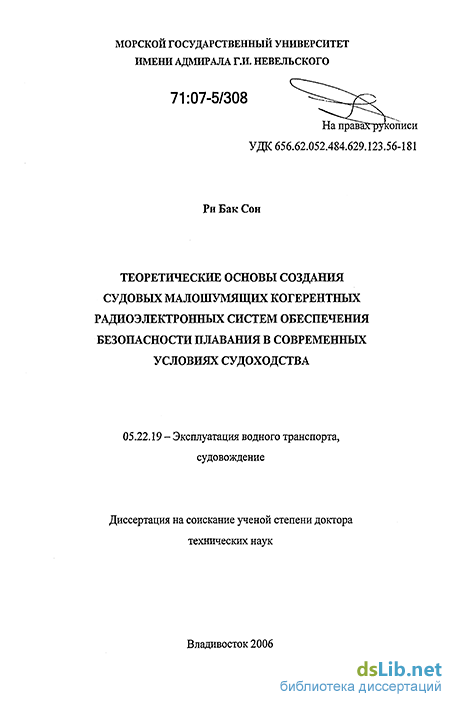 МОРСКОЙ ГОСУДАРСТВЕННЫЙ УНИВЕРСИТЕТ
ИМЕНИ АДМИРАЛА Г.И. НЕВЕЛЬСКОГО

71:07-5/308

На правах рукописи

УДК 656.62.052.484.629.123.56-181

Ри Бак Сон

ТЕОРЕТИЧЕСКИЕ ОСНОВЫ СОЗДАНИЯ СУДОВЫХ МАЛОШУМЯЩИХ КОГЕРЕНТНЫХ РАДИОЭЛЕКТРОННЫХ СИСТЕМ ОБЕСПЕЧЕНИЯ БЕЗОПАСНОСТИ ПЛАВАНИЯ В СОВРЕМЕННЫХ УСЛОВИЯХ СУДОХОДСТВА

05.22.19 – Эксплуатация водного транспорта, судовождение

Диссертация на соискание ученой степени доктора технических наук

Владивосток 2006

dsLib.net
библиотека диссертаций